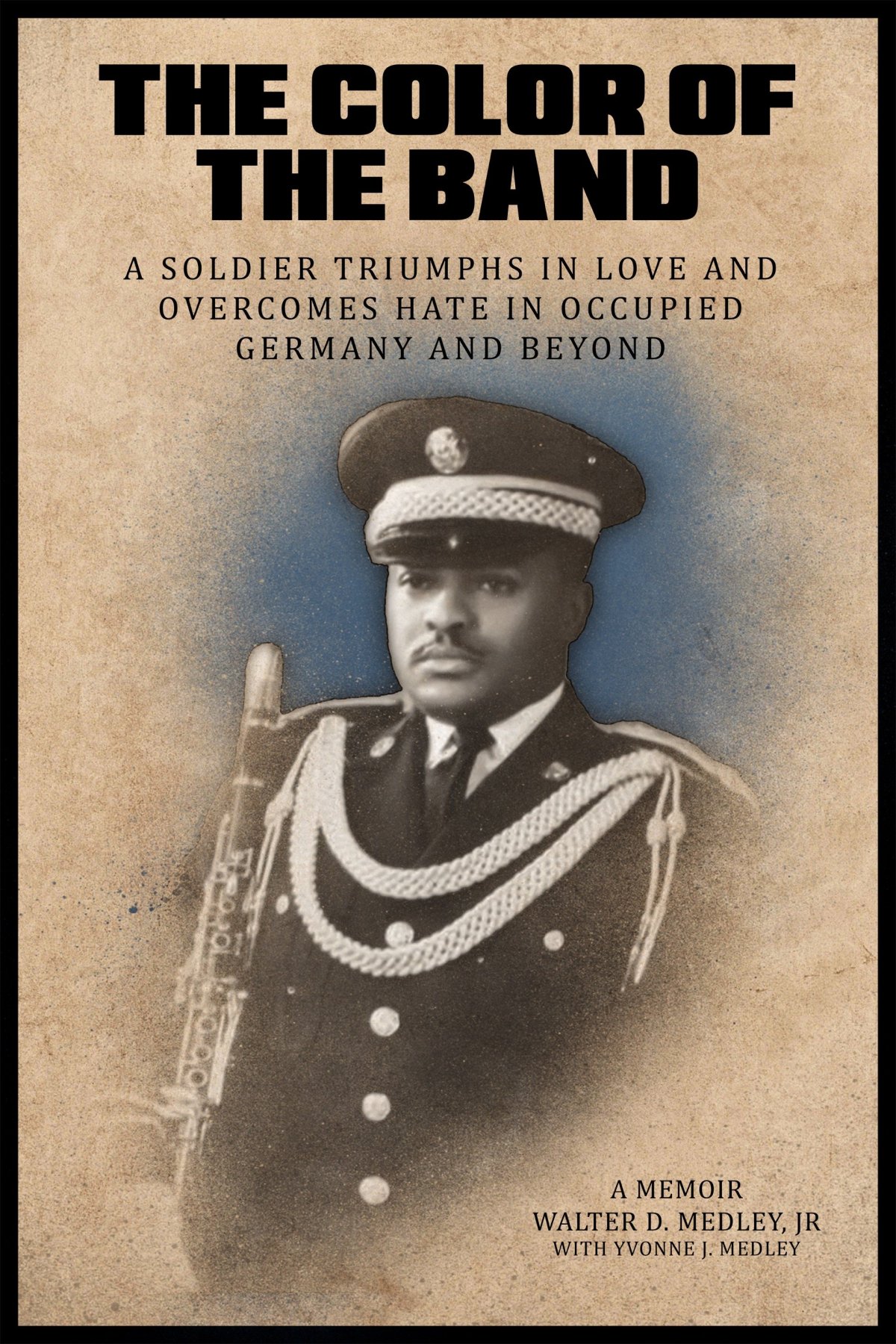 THE COLOR OF THE BAND

A SOLDIER TRIUMPHS IN LOVE AND OVERCOMES HATE IN OCCUPIED GERMANY AND BEYOND

A MEMOIR
WALTER D. MEDLEY, JR
WITH YVONNE J. MEDLEY